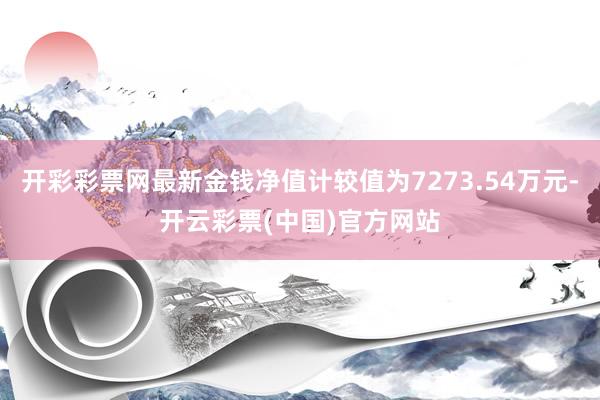 开彩彩票网最新金钱净值计较值为7273.54万元-开云彩票(中国)官方网站